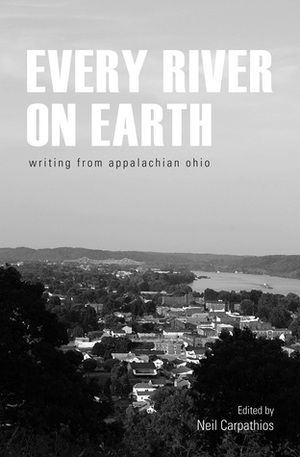 EVERY RIVER ON EARTH

writing from appalachian ohio

Edited by
Neil Carpathios